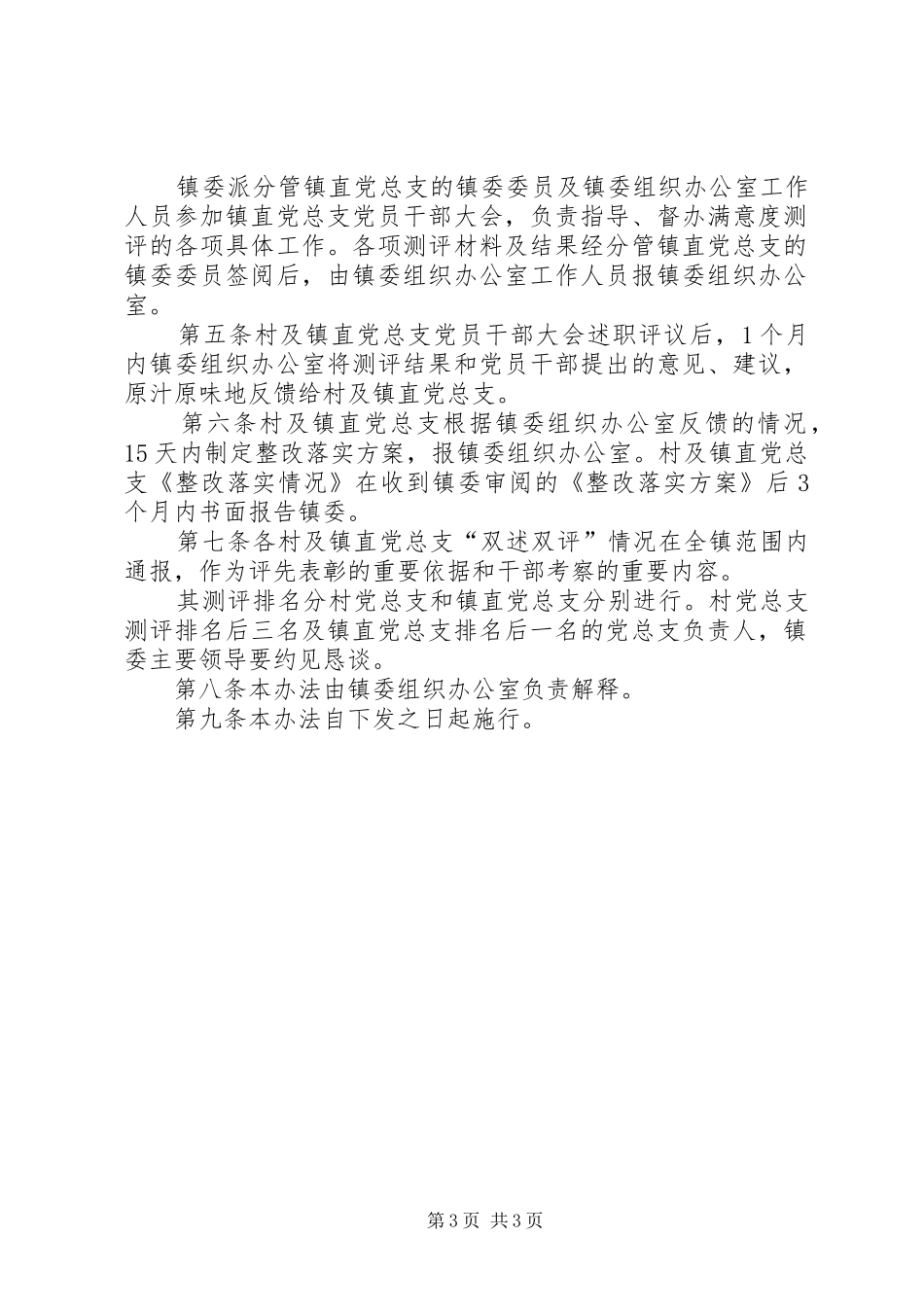 镇委派分管镇直党总支的镇委委员及镇委组织办公室工作人员参加镇直党总支党员干部大会，负责指导、督办满意度测评的各项具体工作。各项测评材料及结果经分管镇直党总支的镇委委员签阅后，由镇委组织办公室工作人员报镇委组织办公室。

第五条村及镇直党总支党员干部大会述职评议后，1个月内镇委组织办公室将测评结果和党员干部提出的意见、建议，原汁原味地反馈给村及镇直党总支。

第六条村及镇直党总支根据镇委组织办公室反馈的情况，15天内制定整改落实方案，报镇委组织办公室。村及镇直党总支《整改落实情况》在收到镇委审阅的《整改落实方案》后3个月内书面报告镇委。

第七条各村及镇直党总支“双述双评”情况在全镇范围内通报，作为评先表彰的重要依据和干部考察的重要内容。

其测评排名分村党总支和镇直党总支分别进行。村党总支测评排名后三名及镇直党总支排名后一名的党总支负责人，镇委主要领导要约见恳谈。

第八条本办法由镇委组织办公室负责解释。

第九条本办法自下发之日起施行。

第3页 共3页